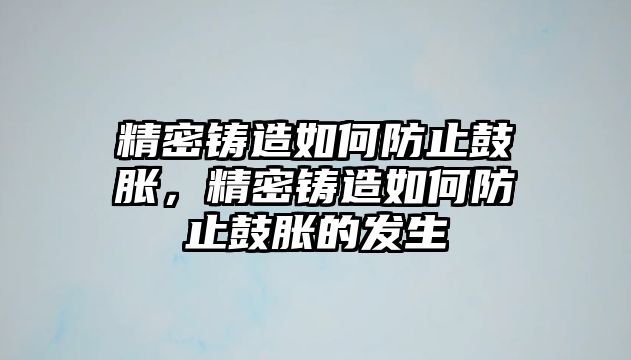 精密铸造如何防止鼓胀，精密铸造如何防止鼓胀的发生